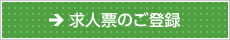 → 求人票のご登録